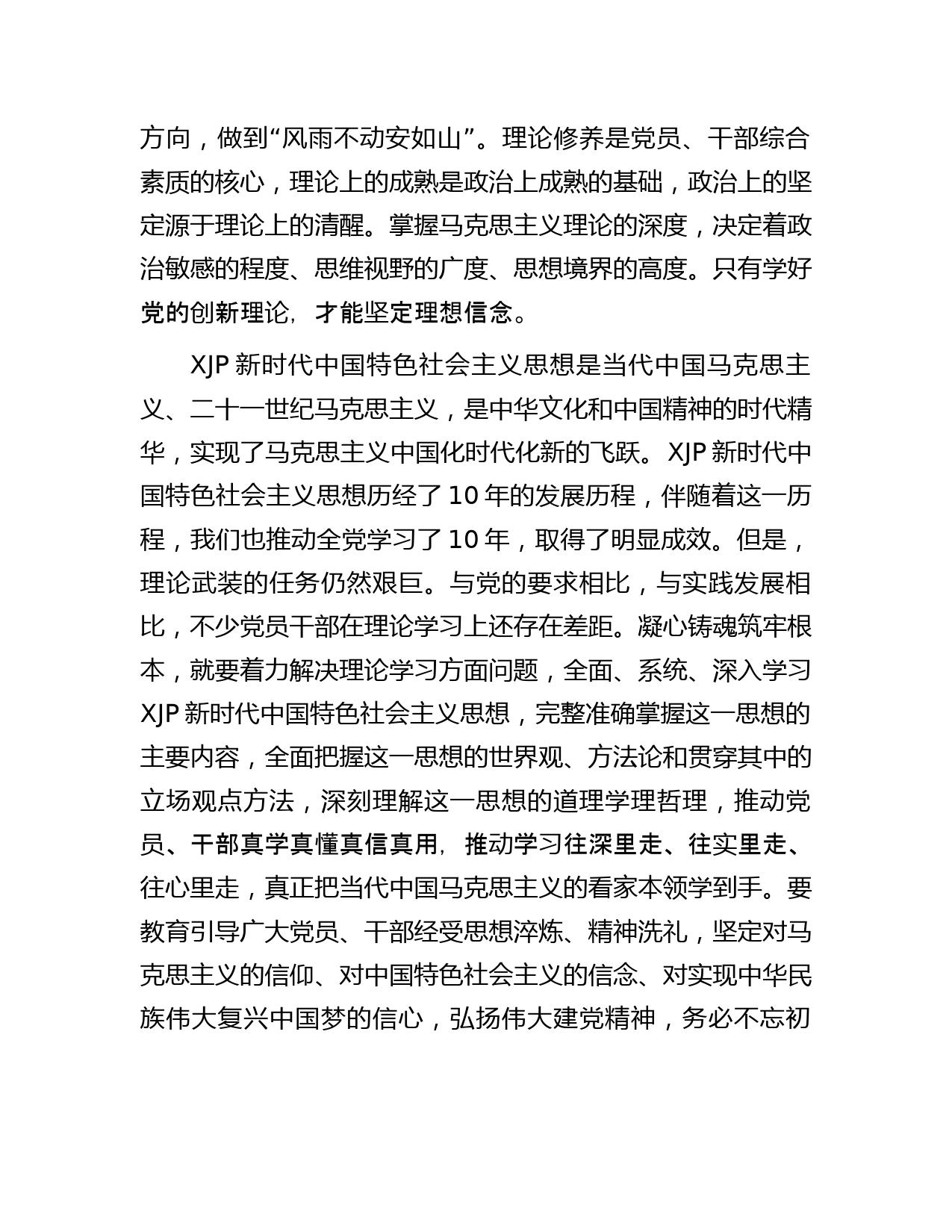 方向，做到“风雨不动安如山”。理论修养是党员、干部综合素质的核心，理论上的成熟是政治上成熟的基础，政治上的坚定源于理论上的清醒。掌握马克思主义理论的深度，决定着政治敏感的程度、思维视野的广度、思想境界的高度。只有学好党的创新理论，才能坚定理想信念。

XJP 新时代中国特色社会主义思想是当代中国马克思主义、二十一世纪马克思主义，是中华文化和中国精神的时代精华，实现了马克思主义中国化时代化新的飞跃。XJP 新时代中国特色社会主义思想历经了 10 年的发展历程，伴随着这一历程，我们也推动全党学习了 10 年，取得了明显成效。但是，理论武装的任务仍然艰巨。与党的要求相比，与实践发展相比，不少党员干部在理论学习上还存在差距。凝心铸魂筑牢根本，就要着力解决理论学习方面问题，全面、系统、深入学习 XJP 新时代中国特色社会主义思想，完整准确掌握这一思想的主要内容，全面把握这一思想的世界观、方法论和贯穿其中的立场观点方法，深刻理解这一思想的道理学理哲理，推动党员、干部真学真懂真信真用，推动学习往深里走、往实里走、往心里走，真正把当代中国马克思主义的看家本领学到手。要教育引导广大党员、干部经受思想淬炼、精神洗礼，坚定对马克思主义的信仰、对中国特色社会主义的信念、对实现中华民族伟大复兴中国梦的信心，弘扬伟大建党精神，务必不忘初